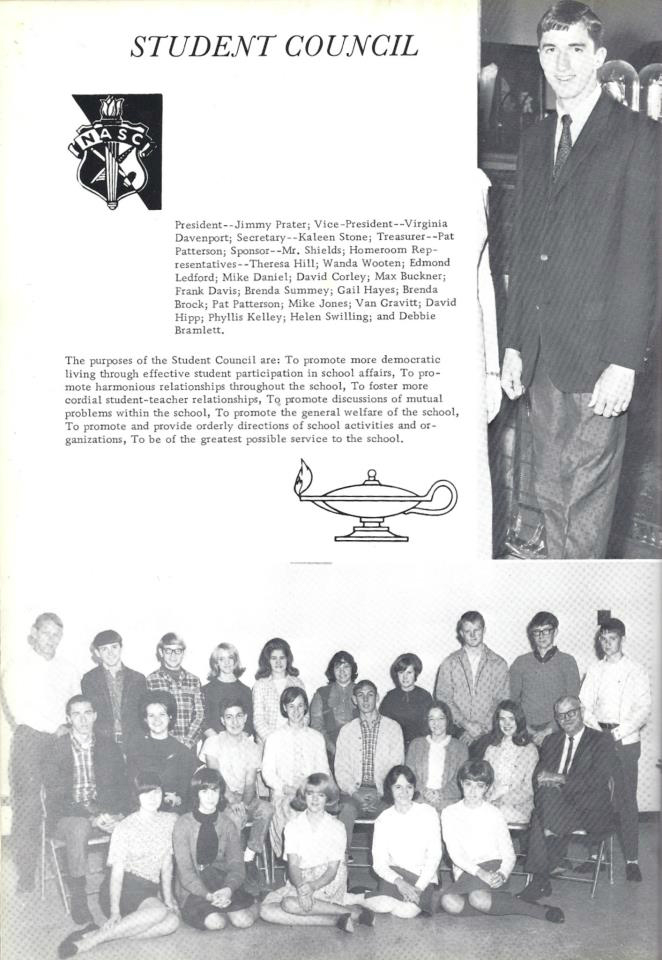 STUDENT COUNCIL

NASC

President--Jimmy Prater; Vice-President--Virginia Davenport; Secretary--Kaleen Stone; Treasurer--Pat Patterson; Sponsor--Mr. Shields; Homeroom Representatives--Theresa Hill; Wanda Wooten; Edmond Ledford; Mike Daniel; David Corley; Max Buckner; Frank Davis; Brenda Summey; Gail Hayes; Brenda Brock; Pat Patterson; Mike Jones; Van Gravitt; David Hipp; Phyllis Kelley; Helen Swilling; and Debbie Bramlett.

The purposes of the Student Council are: To promote more democratic living through effective student participation in school affairs, To promote harmonious relationships throughout the school, To foster more cordial student-teacher relationships, To promote discussions of mutual problems within the school, To promote the general welfare of the school, To promote and provide orderly directions of school activities and organizations, To be of the greatest possible service to the school.